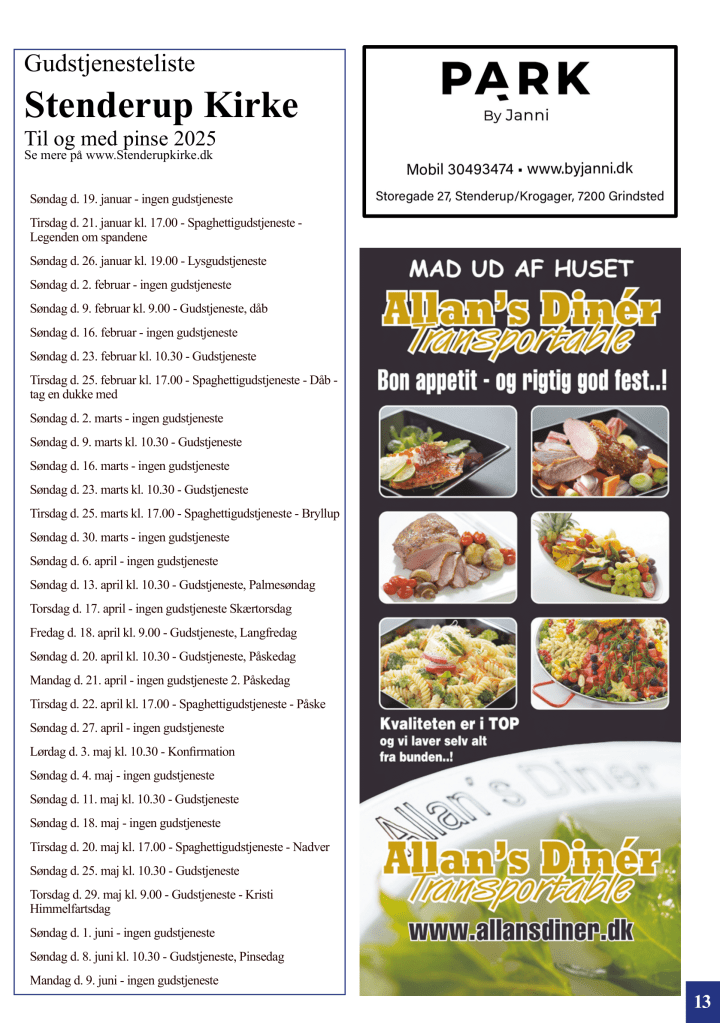 Gudstjenesteliste
Stenderup Kirke
Til og med pinse 2025
Se mere på www.Stenderupkirke.dk

Søndag d. 19. januar - ingen gudstjeneste

Tirsdag d. 21. januar kl. 17.00 - Spaghettigudstjeneste - Legenden om spandene

Søndag d. 26. januar kl. 19.00 - Lysgudstjeneste

Søndag d. 2. februar - ingen gudstjeneste

Søndag d. 9. februar kl. 9.00 - Gudstjeneste, dåb

Søndag d. 16. februar - ingen gudstjeneste

Søndag d. 23. februar kl. 10.30 - Gudstjeneste

Tirsdag d. 25. februar kl. 17.00 - Spaghettigudstjeneste - Dåb - tag en dukke med

Søndag d. 2. marts - ingen gudstjeneste

Søndag d. 9. marts kl. 10.30 - Gudstjeneste

Søndag d. 16. marts - ingen gudstjeneste

Søndag d. 23. marts kl. 10.30 - Gudstjeneste

Tirsdag d. 25. marts kl. 17.00 - Spaghettigudstjeneste - Bryllup

Søndag d. 30. marts - ingen gudstjeneste

Søndag d. 6. april - ingen gudstjeneste

Søndag d. 13. april kl. 10.30 - Gudstjeneste, Palmesøndag

Torsdag d. 17. april - ingen gudstjeneste Skærtorsdag

Fredag d. 18. april kl. 9.00 - Gudstjeneste, Langfredag

Søndag d. 20. april kl. 10.30 - Gudstjeneste, Påskedag

Mandag d. 21. april - ingen gudstjeneste 2. Påskedag

Tirsdag d. 22. april kl. 17.00 - Spaghettigudstjeneste - Påske

Søndag d. 27. april - ingen gudstjeneste

Lørdag d. 3. maj kl. 10.30 - Konfirmation

Søndag d. 4. maj - ingen gudstjeneste

Søndag d. 11. maj kl. 10.30 - Gudstjeneste

Søndag d. 18. maj - ingen gudstjeneste

Tirsdag d. 20. maj kl. 17.00 - Spaghettigudstjeneste - Nadver

Søndag d. 25. maj kl. 10.30 - Gudstjeneste

Torsdag d. 29. maj kl. 9.00 - Gudstjeneste - Kristi Himmelfartsdag

Søndag d. 1. juni - ingen gudstjeneste

Søndag d. 8. juni kl. 10.30 - Gudstjeneste, Pinsedag

Mandag d. 9. juni - ingen gudstjeneste

PARK
By Janni
Mobil 30493474 • www.byjanni.dk
Storegade 27, Stenderup/Krogager, 7200 Grindsted

MAD UD AF HUSET
Allan's Dinér
Transportable
Bon appetit - og rigtig god fest..!
Kvaliteten er i TOP
og vi laver selv alt
fra bunden..!
Allan's Dinér
Allan's Dinér
Transportable
www.allansdiner.dk

13